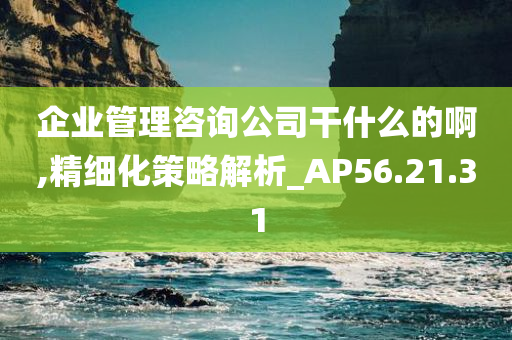 企业管理咨询公司干什么的啊,精细化策略解析_AP56.21.31